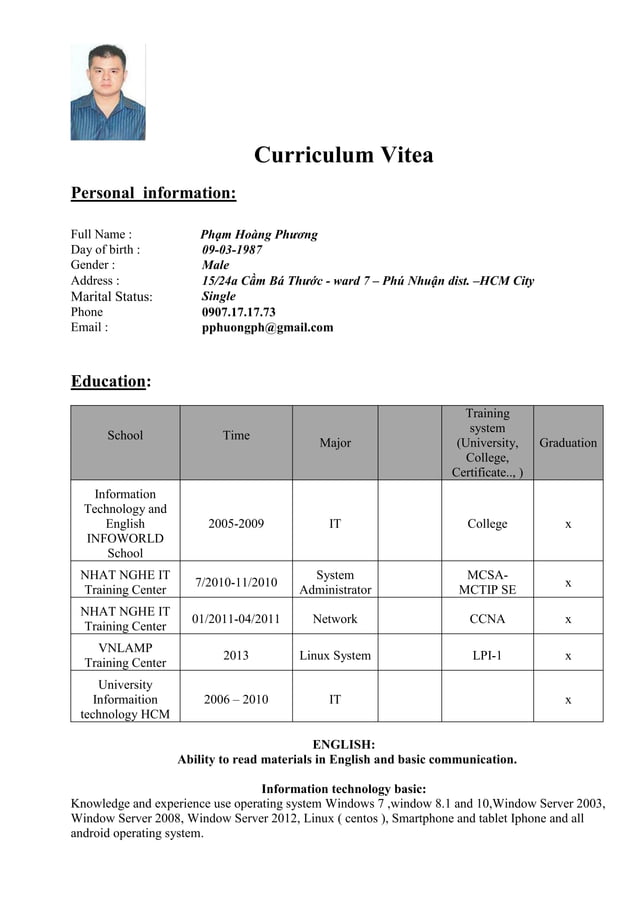 Curriculum Vitea

Personal information:

Full Name : Phạm Hoàng Phương
Day of birth : 09-03-1987
Gender : Male
Address : 15/24a Cầm Bá Thước - ward 7 – Phú Nhuận dist. –HCM City
Marital Status: Single
Phone 0907.17.17.73
Email : pphuongph@gmail.com

Education:

| School | Time | Major | | Training system (University, College, Certificate.., ) | Graduation |
|---|---|---|---|---|---|
| Information Technology and English INFOWORLD School | 2005-2009 | IT | | College | x |
| NHAT NGHE IT Training Center | 7/2010-11/2010 | System Administrator | | MCSA-MCTIP SE | x |
| NHAT NGHE IT Training Center | 01/2011-04/2011 | Network | | CCNA | x |
| VNLAMP Training Center | 2013 | Linux System | | LPI-1 | x |
| University Informaition technology HCM | 2006 – 2010 | IT | | | x |

ENGLISH:
Ability to read materials in English and basic communication.

Information technology basic:
Knowledge and experience use operating system Windows 7 ,window 8.1 and 10,Window Server 2003, Window Server 2008, Window Server 2012, Linux ( centos ), Smartphone and tablet Iphone and all android operating system.